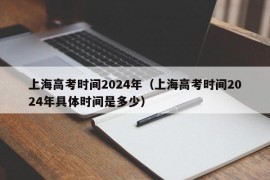 上海高考时间2024年（上海高考时间2024年具体时间是多少）